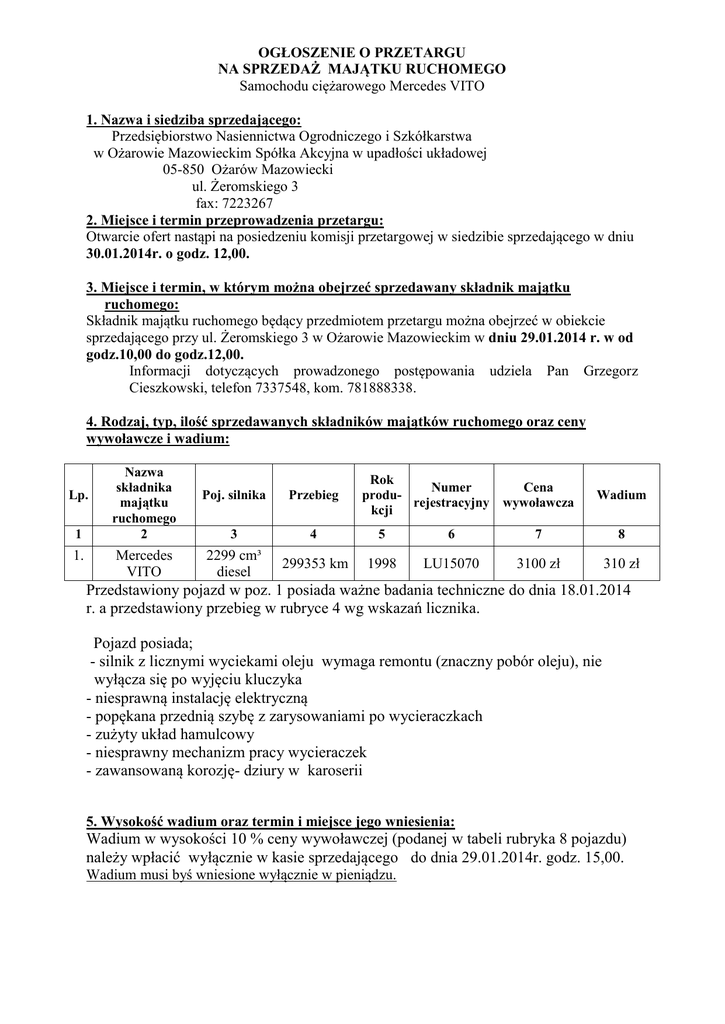 OGŁOSZENIE O PRZETARGU
NA SPRZEDAŻ MAJĄTKU RUCHOMEGO
Samochodu ciężarowego Mercedes VITO

1. Nazwa i siedziba sprzedającego:
Przedsiębiorstwo Nasiennictwa Ogrodniczego i Szkółkarstwa
w Ożarowie Mazowieckim Spółka Akcyjna w upadłości układowej
05-850 Ożarów Mazowiecki
ul. Żeromskiego 3
fax: 7223267

2. Miejsce i termin przeprowadzenia przetargu:
Otwarcie ofert nastąpi na posiedzeniu komisji przetargowej w siedzibie sprzedającego w dniu 30.01.2014r. o godz. 12,00.

3. Miejsce i termin, w którym można obejrzeć sprzedawany składnik majątku ruchomego:
Składnik majątku ruchomego będący przedmiotem przetargu można obejrzeć w obiekcie sprzedającego przy ul. Żeromskiego 3 w Ożarowie Mazowieckim w dniu 29.01.2014 r. w od godz.10,00 do godz.12,00.
Informacji dotyczących prowadzonego postępowania udziela Pan Grzegorz Cieszkowski, telefon 7337548, kom. 781888338.

4. Rodzaj, typ, ilość sprzedawanych składników majątków ruchomego oraz ceny wywoławcze i wadium:

| Lp. | Nazwa składnika majątku ruchomego | Poj. silnika | Przebieg | Rok produkcji | Numer rejestracyjny | Cena wywoławcza | Wadium |
|---|---|---|---|---|---|---|---|
| 1 | 2 | 3 | 4 | 5 | 6 | 7 | 8 |
| 1. | Mercedes VITO | 2299 cm³ diesel | 299353 km | 1998 | LU15070 | 3100 zł | 310 zł |

Przedstawiony pojazd w poz. 1 posiada ważne badania techniczne do dnia 18.01.2014 r. a przedstawiony przebieg w rubryce 4 wg wskazań licznika.

Pojazd posiada;
- silnik z licznymi wyciekami oleju wymaga remontu (znaczny pobór oleju), nie wyłącza się po wyjęciu kluczyka
- niesprawną instalację elektryczną
- popękana przednią szybę z zarysowaniami po wycieraczkach
- zużyty układ hamulcowy
- niesprawny mechanizm pracy wycieraczek
- zawansowaną korozję- dziury w karoserii

5. Wysokość wadium oraz termin i miejsce jego wniesienia:
Wadium w wysokości 10 % ceny wywoławczej (podanej w tabeli rubryka 8 pojazdu) należy wpłacić wyłącznie w kasie sprzedającego do dnia 29.01.2014r. godz. 15,00.
Wadium musi byś wniesione wyłącznie w pieniądzu.